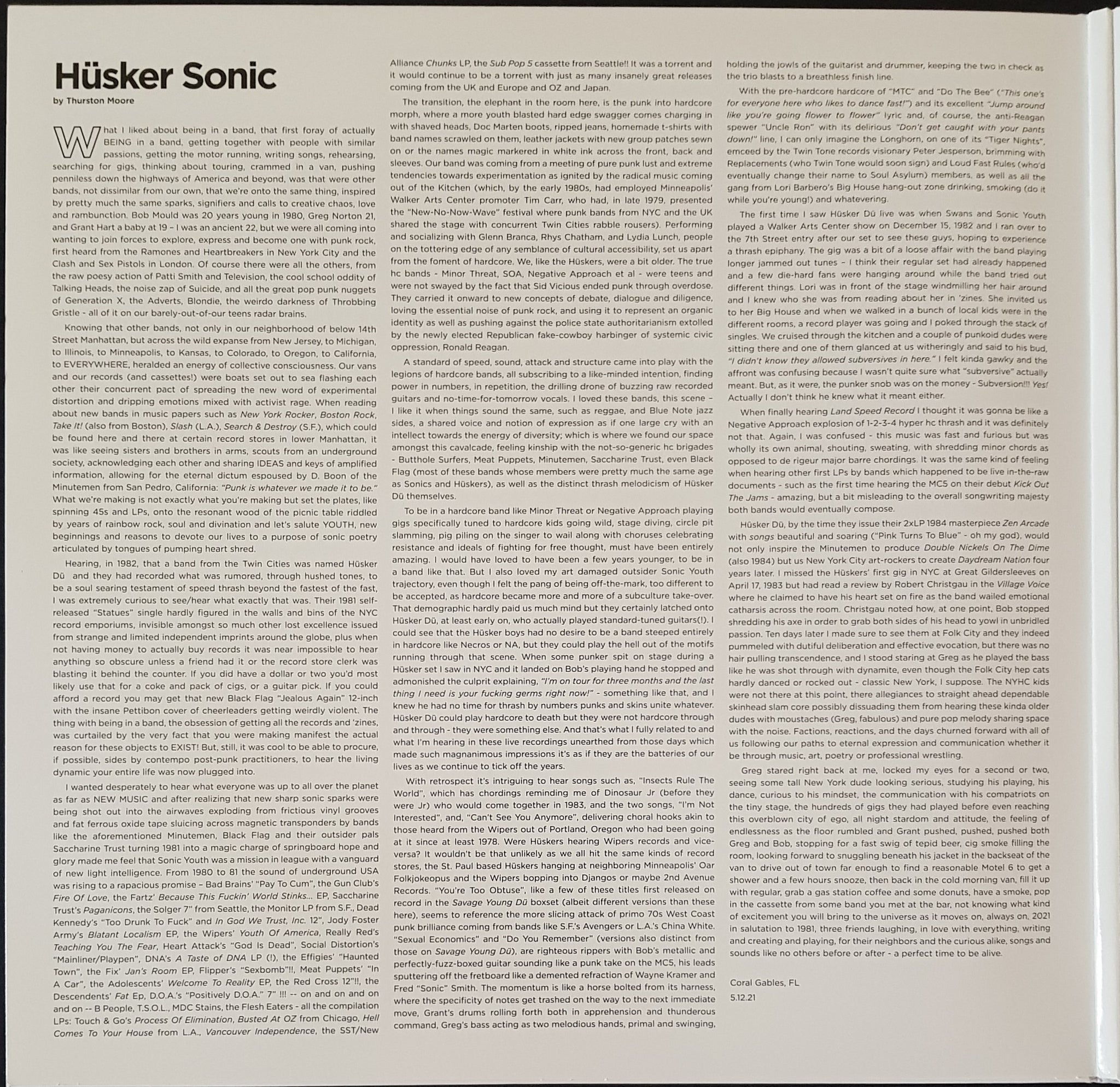 Hüsker Sonic

by Thurston Moore

What I liked about being in a band, that first foray of actually BEING in a band, getting together with people with similar passions, getting the motor running, writing songs, rehearsing, searching for gigs, thinking about touring, crammed in a van, pushing penniless down the highways of America and beyond, was that were other bands, not dissimilar from our own, that we're onto the same thing, inspired by pretty much the same sparks, signifiers and calls to creative chaos, love and rambunction. Bob Mould was 20 years young in 1980, Greg Norton 21, and Grant Hart a baby at 19 – I was an ancient 22, but we were all coming into wanting to join forces to explore, express and become one with punk rock, first heard from the Ramones and Heartbreakers in New York City and the Clash and Sex Pistols in London. Of course there were all the others, from the raw poesy action of Patti Smith and Television, the cool school oddity of Talking Heads, the noise zap of Suicide, and all the great pop punk nuggets of Generation X, the Adverts, Blondie, the weirdo darkness of Throbbing Gristle - all of it on our barely-out-of-our teens radar brains.

Knowing that other bands, not only in our neighborhood of below 14th Street Manhattan, but across the wild expanse from New Jersey, to Michigan, to Illinois, to Minneapolis, to Kansas, to Colorado, to Oregon, to California, to EVERYWHERE, heralded an energy of collective consciousness. Our vans and our records (and cassettes!) were boats set out to sea flashing each other their concurrent pact of spreading the new word of experimental distortion and dripping emotions mixed with activist rage. When reading about new bands in music papers such as New York Rocker, Boston Rock, Take It! (also from Boston), Slash (L.A.), Search & Destroy (S.F.), which could be found here and there at certain record stores in lower Manhattan, it was like seeing sisters and brothers in arms, scouts from an underground society, acknowledging each other and sharing IDEAS and keys of amplified information, allowing for the eternal dictum espoused by D. Boon of the Minutemen from San Pedro, California: "Punk is whatever we made it to be." What we're making is not exactly what you're making but set the plates, like spinning 45s and LPs, onto the resonant wood of the picnic table riddled by years of rainbow rock, soul and divination and let's salute YOUTH, new beginnings and reasons to devote our lives to a purpose of sonic poetry articulated by tongues of pumping heart shred.

Hearing, in 1982, that a band from the Twin Cities was named Hüsker Dü and they had recorded what was rumored, through hushed tones, to be a soul searing testament of speed thrash beyond the fastest of the fast, I was extremely curious to see/hear what exactly that was. Their 1981 self-released "Statues" single hardly figured in the walls and bins of the NYC record emporiums, invisible amongst so much other lost excellence issued from strange and limited independent imprints around the globe, plus when not having money to actually buy records it was near impossible to hear anything so obscure unless a friend had it or the record store clerk was blasting it behind the counter. If you did have a dollar or two you'd most likely use that for a coke and pack of cigs, or a guitar pick. If you could afford a record you may get that new Black Flag "Jealous Again" 12-inch with the insane Pettibon cover of cheerleaders getting weirdly violent. The thing with being in a band, the obsession of getting all the records and 'zines, was curtailed by the very fact that you were making manifest the actual reason for these objects to EXIST! But, still, it was cool to be able to procure, if possible, sides by contempo post-punk practitioners, to hear the living dynamic your entire life was now plugged into.

I wanted desperately to hear what everyone was up to all over the planet as far as NEW MUSIC and after realizing that new sharp sonic sparks were being shot out into the airwaves exploding from frictious vinyl grooves and fat ferrous oxide tape sluicing across magnetic transponders by bands like the aforementioned Minutemen, Black Flag and their outsider pals Saccharine Trust turning 1981 into a magic charge of springboard hope and glory made me feel that Sonic Youth was a mission in league with a vanguard of new light intelligence. From 1980 to 81 the sound of underground USA was rising to a rapacious promise – Bad Brains' "Pay To Cum", the Gun Club's Fire Of Love, the Fartz' Because This Fuckin' World Stinks... EP, Saccharine Trust's Paganicons, the Solger 7" from Seattle, the Monitor LP from S.F., Dead Kennedy's "Too Drunk To Fuck" and In God We Trust, Inc. 12", Jody Foster Army's Blatant Localism EP, the Wipers' Youth Of America, Really Red's Teaching You The Fear, Heart Attack's "God Is Dead", Social Distortion's "Mainliner/Playpen", DNA's A Taste of DNA LP (!), the Effigies' "Haunted Town", the Fix' Jan's Room EP, Flipper's "Sexbomb"!!, Meat Puppets' "In A Car", the Adolescents' Welcome To Reality EP, the Red Cross 12"!!, the Descendents' Fat Ep, D.O.A.'s "Positively D.O.A." 7" !!! -- on and on and on and on -- B People, T.S.O.L., MDC Stains, the Flesh Eaters - all the compilation LPs: Touch & Go's Process Of Elimination, Busted At OZ from Chicago, Hell Comes To Your House from L.A., Vancouver Independence, the SST/New Alliance Chunks LP, the Sub Pop 5 cassette from Seattle!! It was a torrent and it would continue to be a torrent with just as many insanely great releases coming from the UK and Europe and OZ and Japan.

The transition, the elephant in the room here, is the punk into hardcore morph, where a more youth blasted hard edge swagger comes charging in with shaved heads, Doc Marten boots, ripped jeans, homemade t-shirts with band names scrawled on them, leather jackets with new group patches sewn on or the names magic markered in white ink across the front, back and sleeves. Our band was coming from a meeting of pure punk lust and extreme tendencies towards experimentation as ignited by the radical music coming out of the Kitchen (which, by the early 1980s, had employed Minneapolis' Walker Arts Center promoter Tim Carr, who had, in late 1979, presented the "New-No-Now-Wave" festival where punk bands from NYC and the UK shared the stage with concurrent Twin Cities rabble rousers). Performing and socializing with Glenn Branca, Rhys Chatham, and Lydia Lunch, people on the tottering edge of any semblance of cultural accessibility, set us apart from the foment of hardcore. We, like the Hüskers, were a bit older. The true hc bands - Minor Threat, SOA, Negative Approach et al - were teens and were not swayed by the fact that Sid Vicious ended punk through overdose. They carried it onward to new concepts of debate, dialogue and diligence, loving the essential noise of punk rock, and using it to represent an organic identity as well as pushing against the police state authoritarianism extolled by the newly elected Republican fake-cowboy harbinger of systemic civic oppression, Ronald Reagan.

A standard of speed, sound, attack and structure came into play with the legions of hardcore bands, all subscribing to a like-minded intention, finding power in numbers, in repetition, the drilling drone of buzzing raw recorded guitars and no-time-for-tomorrow vocals. I loved these bands, this scene - I like it when things sound the same, such as reggae, and Blue Note jazz sides, a shared voice and notion of expression as if one large cry with an intellect towards the energy of diversity; which is where we found our space amongst this cavalcade, feeling kinship with the not-so-generic hc brigades - Butthole Surfers, Meat Puppets, Minutemen, Saccharine Trust, even Black Flag (most of these bands whose members were pretty much the same age as Sonics and Hüskers), as well as the distinct thrash melodicism of Hüsker Dü themselves.

To be in a hardcore band like Minor Threat or Negative Approach playing gigs specifically tuned to hardcore kids going wild, stage diving, circle pit slamming, pig piling on the singer to wail along with choruses celebrating resistance and ideals of fighting for free thought, must have been entirely amazing. I would have loved to have been a few years younger, to be in a band like that. But I also loved my art damaged outsider Sonic Youth trajectory, even though I felt the pang of being off-the-mark, too different to be accepted, as hardcore became more and more of a subculture take-over. That demographic hardly paid us much mind but they certainly latched onto Hüsker Dü, at least early on, who actually played standard-tuned guitars(!). I could see that the Hüsker boys had no desire to be a band steeped entirely in hardcore like Necros or NA, but they could play the hell out of the motifs running through that scene. When some punker spit on stage during a Hüsker set I saw in NYC and it landed on Bob's playing hand he stopped and admonished the culprit explaining, "I'm on tour for three months and the last thing I need is your fucking germs right now!" - something like that, and I knew he had no time for thrash by numbers punks and skins unite whatever. Hüsker Dü could play hardcore to death but they were not hardcore through and through - they were something else. And that's what I fully related to and what I'm hearing in these live recordings unearthed from those days which made such magnanimous impressions it's as if they are the batteries of our lives as we continue to tick off the years.

With retrospect it's intriguing to hear songs such as, "Insects Rule The World", which has chordings reminding me of Dinosaur Jr (before they were Jr) who would come together in 1983, and the two songs, "I'm Not Interested", and, "Can't See You Anymore", delivering choral hooks akin to those heard from the Wipers out of Portland, Oregon who had been going at it since at least 1978. Were Hüskers hearing Wipers records and vice-versa? It wouldn't be that unlikely as we all hit the same kinds of record stores, the St. Paul based Hüskers hanging at neighboring Minneapolis' Oar Folkjokeopus and the Wipers bopping into Djangos or maybe 2nd Avenue Records. "You're Too Obtuse", like a few of these titles first released on record in the Savage Young Dü boxset (albeit different versions than these here), seems to reference the more slicing attack of primo 70s West Coast punk brilliance coming from bands like S.F.'s Avengers or L.A.'s China White. "Sexual Economics" and "Do You Remember" (versions also distinct from those on Savage Young Dü), are righteous rippers with Bob's metallic and perfectly-fuzz-boxed guitar sounding like a punk take on the MC5, his leads sputtering off the fretboard like a demented refraction of Wayne Kramer and Fred "Sonic" Smith. The momentum is like a horse bolted from its harness, where the specificity of notes get trashed on the way to the next immediate move, Grant's drums rolling forth both in apprehension and thunderous command, Greg's bass acting as two melodious hands, primal and swinging, holding the jowls of the guitarist and drummer, keeping the two in check as the trio blasts to a breathless finish line.

With the pre-hardcore hardcore of "MTC" and "Do The Bee" ("This one's for everyone here who likes to dance fast!") and its excellent "Jump around like you're going flower to flower" lyric and, of course, the anti-Reagan spewer "Uncle Ron" with its delirious "Don't get caught with your pants down!" line, I can only imagine the Longhorn, on one of its "Tiger Nights", emceed by the Twin Tone records visionary Peter Jesperson, brimming with Replacements (who Twin Tone would soon sign) and Loud Fast Rules (who'd eventually change their name to Soul Asylum) members, as well as all the gang from Lori Barbero's Big House hang-out zone drinking, smoking (do it while you're young!) and whatevering.

The first time I saw Hüsker Dü live was when Swans and Sonic Youth played a Walker Arts Center show on December 15, 1982 and I ran over to the 7th Street entry after our set to see these guys, hoping to experience a thrash epiphany. The gig was a bit of a loose affair with the band playing longer jammed out tunes - I think their regular set had already happened and a few die-hard fans were hanging around while the band tried out different things. Lori was in front of the stage windmilling her hair around and I knew who she was from reading about her in 'zines. She invited us to her Big House and when we walked in a bunch of local kids were in the different rooms, a record player was going and I poked through the stack of singles. We cruised through the kitchen and a couple of punkoid dudes were sitting there and one of them glanced at us witheringly and said to his bud, "I didn't know they allowed subversives in here." I felt kinda gawky and the affront was confusing because I wasn't quite sure what "subversive" actually meant. But, as it were, the punker snob was on the money - Subversion!!! Yes! Actually I don't think he knew what it meant either.

When finally hearing Land Speed Record I thought it was gonna be like a Negative Approach explosion of 1-2-3-4 hyper hc thrash and it was definitely not that. Again, I was confused - this music was fast and furious but was wholly its own animal, shouting, sweating, with shredding minor chords as opposed to de rigeur major barre chordings. It was the same kind of feeling when hearing other first LPs by bands which happened to be live in-the-raw documents - such as the first time hearing the MC5 on their debut Kick Out The Jams - amazing, but a bit misleading to the overall songwriting majesty both bands would eventually compose.

Hüsker Dü, by the time they issue their 2xLP 1984 masterpiece Zen Arcade with songs beautiful and soaring ("Pink Turns To Blue" - oh my god), would not only inspire the Minutemen to produce Double Nickels On The Dime (also 1984) but us New York City art-rockers to create Daydream Nation four years later. I missed the Hüskers' first gig in NYC at Great Gildersleeves on April 17, 1983 but had read a review by Robert Christgau in the Village Voice where he claimed to have his heart set on fire as the band wailed emotional catharsis across the room. Christgau noted how, at one point, Bob stopped shredding his axe in order to grab both sides of his head to yowl in unbridled passion. Ten days later I made sure to see them at Folk City and they indeed pummeled with dutiful deliberation and effective evocation, but there was no hair pulling transcendence, and I stood staring at Greg as he played the bass like he was shot through with dynamite, even though the Folk City hep cats hardly danced or rocked out - classic New York, I suppose. The NYHC kids were not there at this point, there allegiances to straight ahead dependable skinhead slam core possibly dissuading them from hearing these kinda older dudes with moustaches (Greg, fabulous) and pure pop melody sharing space with the noise. Factions, reactions, and the days churned forward with all of us following our paths to eternal expression and communication whether it be through music, art, poetry or professional wrestling.

Greg stared right back at me, locked my eyes for a second or two, seeing some tall New York dude looking serious, studying his playing, his dance, curious to his mindset, the communication with his compatriots on the tiny stage, the hundreds of gigs they had played before even reaching this overblown city of ego, all night stardom and attitude, the feeling of endlessness as the floor rumbled and Grant pushed, pushed, pushed both Greg and Bob, stopping for a fast swig of tepid beer, cig smoke filling the room, looking forward to snuggling beneath his jacket in the backseat of the van to drive out of town far enough to find a reasonable Motel 6 to get a shower and a few hours snooze, then back in the cold morning van, fill it up with regular, grab a gas station coffee and some donuts, have a smoke, pop in the cassette from some band you met at the bar, not knowing what kind of excitement you will bring to the universe as it moves on, always on, 2021 in salutation to 1981, three friends laughing, in love with everything, writing and creating and playing, for their neighbors and the curious alike, songs and sounds like no others before or after - a perfect time to be alive.

Coral Gables, FL
5.12.21